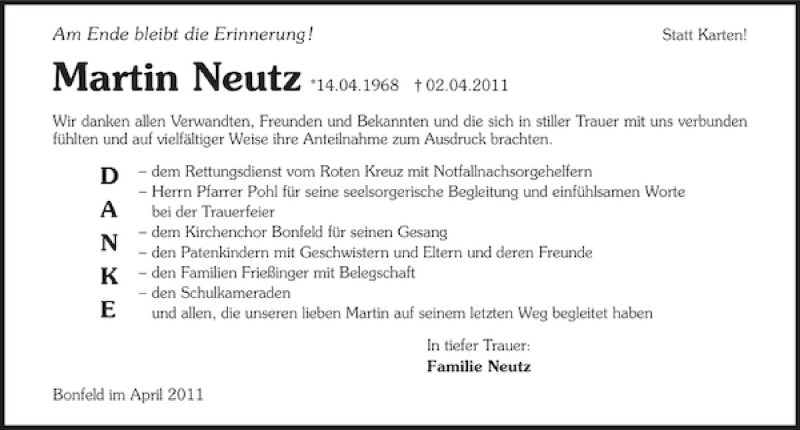 Am Ende bleibt die Erinnerung!

Statt Karten!

Martin Neutz *14.04.1968 † 02.04.2011

Wir danken allen Verwandten, Freunden und Bekannten und die sich in stiller Trauer mit uns verbunden fühlten und auf vielfältiger Weise ihre Anteilnahme zum Ausdruck brachten.

D
A
N
K
E

- dem Rettungsdienst vom Roten Kreuz mit Notfallnachsorgehelfern
- Herrn Pfarrer Pohl für seine seelsorgerische Begleitung und einfühlsamen Worte bei der Trauerfeier
- dem Kirchenchor Bonfeld für seinen Gesang
- den Patenkindern mit Geschwistern und Eltern und deren Freunde
- den Familien Frießinger mit Belegschaft
- den Schulkameraden
und allen, die unseren lieben Martin auf seinem letzten Weg begleitet haben

In tiefer Trauer:
Familie Neutz

Bonfeld im April 2011